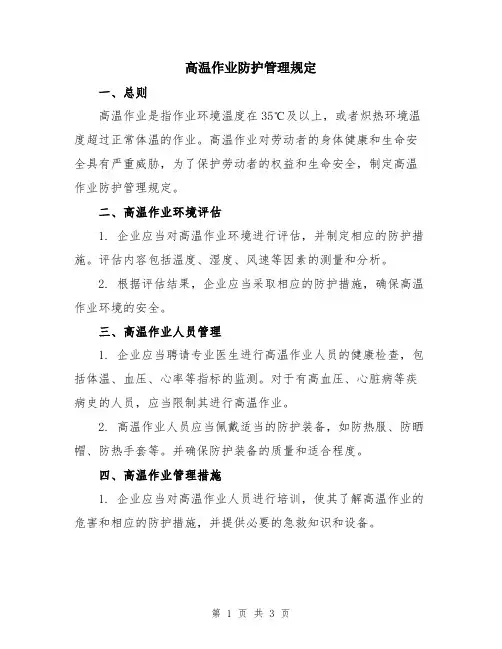 高温作业防护管理规定

一、总则

高温作业是指作业环境温度在35℃及以上，或者炽热环境温度超过正常体温的作业。高温作业对劳动者的身体健康和生命安全具有严重威胁，为了保护劳动者的权益和生命安全，制定高温作业防护管理规定。

二、高温作业环境评估

1. 企业应当对高温作业环境进行评估，并制定相应的防护措施。评估内容包括温度、湿度、风速等因素的测量和分析。

2. 根据评估结果，企业应当采取相应的防护措施，确保高温作业环境的安全。

三、高温作业人员管理

1. 企业应当聘请专业医生进行高温作业人员的健康检查，包括体温、血压、心率等指标的监测。对于有高血压、心脏病等疾病史的人员，应当限制其进行高温作业。

2. 高温作业人员应当佩戴适当的防护装备，如防热服、防晒帽、防热手套等。并确保防护装备的质量和适合程度。

四、高温作业管理措施

1. 企业应当对高温作业人员进行培训，使其了解高温作业的危害和相应的防护措施，并提供必要的急救知识和设备。

第 1 页 共 3 页